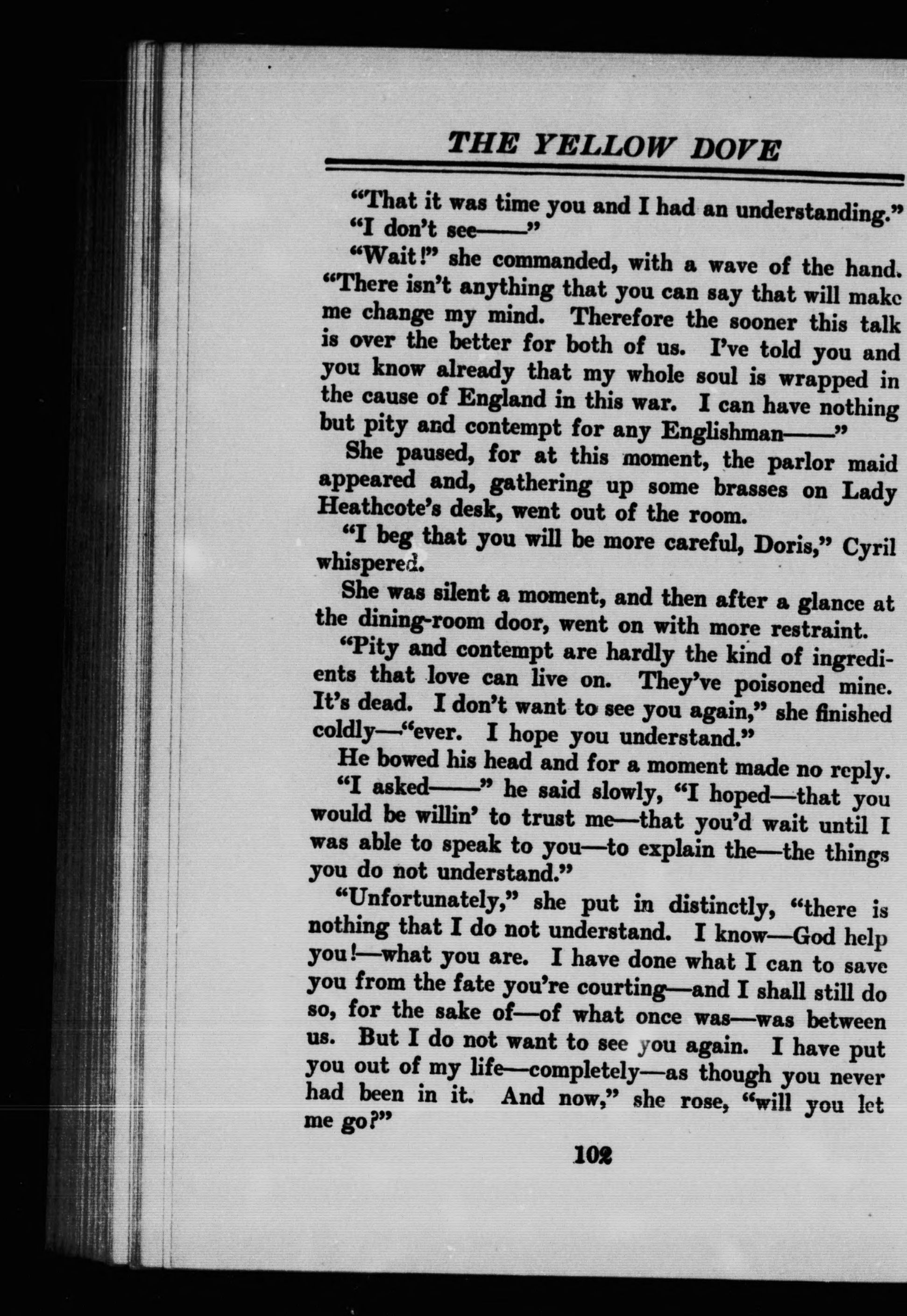 THE YELLOW DOVE

"That it was time you and I had an understanding."

"I don't see——"

"Wait!" she commanded, with a wave of the hand. "There isn't anything that you can say that will make me change my mind. Therefore the sooner this talk is over the better for both of us. I've told you and you know already that my whole soul is wrapped in the cause of England in this war. I can have nothing but pity and contempt for any Englishman——"

She paused, for at this moment, the parlor maid appeared and, gathering up some brasses on Lady Heathcote's desk, went out of the room.

"I beg that you will be more careful, Doris," Cyril whispered.

She was silent a moment, and then after a glance at the dining-room door, went on with more restraint.

"Pity and contempt are hardly the kind of ingredients that love can live on. They've poisoned mine. It's dead. I don't want to see you again," she finished coldly—"ever. I hope you understand."

He bowed his head and for a moment made no reply.

"I asked——" he said slowly, "I hoped—that you would be willin' to trust me—that you'd wait until I was able to speak to you—to explain the—the things you do not understand."

"Unfortunately," she put in distinctly, "there is nothing that I do not understand. I know—God help you!—what you are. I have done what I can to save you from the fate you're courting—and I shall still do so, for the sake of—of what once was—was between us. But I do not want to see you again. I have put you out of my life—completely—as though you never had been in it. And now," she rose, "will you let me go?"

102